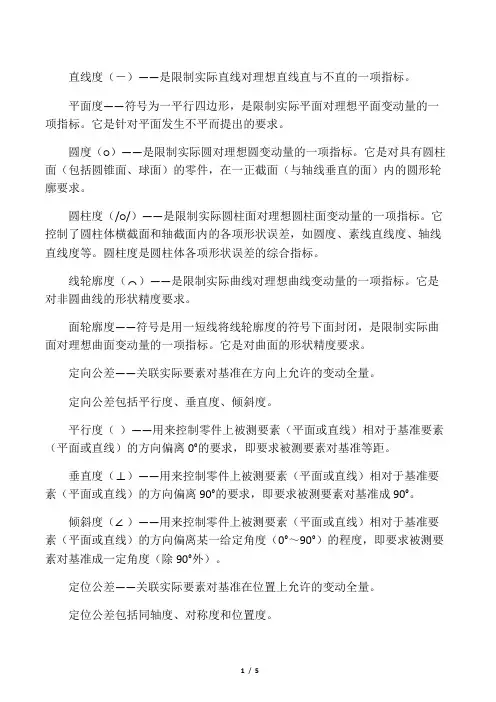 直线度（－）——是限制实际直线对理想直线直与不直的一项指标。

平面度——符号为一平行四边形，是限制实际平面对理想平面变动量的一项指标。它是针对平面发生不平而提出的要求。

圆度（o）——是限制实际圆对理想圆变动量的一项指标。它是对具有圆柱面（包括圆锥面、球面）的零件，在一正截面（与轴线垂直的面）内的圆形轮廓要求。

圆柱度（/o/）——是限制实际圆柱面对理想圆柱面变动量的一项指标。它控制了圆柱体横截面和轴截面内的各项形状误差，如圆度、素线直线度、轴线直线度等。圆柱度是圆柱体各项形状误差的综合指标。

线轮廓度（⌒）——是限制实际曲线对理想曲线变动量的一项指标。它是对非圆曲线的形状精度要求。

面轮廓度——符号是用一短线将线轮廓度的符号下面封闭，是限制实际曲面对理想曲面变动量的一项指标。它是对曲面的形状精度要求。

定向公差——关联实际要素对基准在方向上允许的变动全量。

定向公差包括平行度、垂直度、倾斜度。

平行度（ ）——用来控制零件上被测要素（平面或直线）相对于基准要素（平面或直线）的方向偏离 0°的要求，即要求被测要素对基准等距。

垂直度（⊥）——用来控制零件上被测要素（平面或直线）相对于基准要素（平面或直线）的方向偏离 90°的要求，即要求被测要素对基准成 90°。

倾斜度（∠）——用来控制零件上被测要素（平面或直线）相对于基准要素（平面或直线）的方向偏离某一给定角度（0°～90°）的程度，即要求被测要素对基准成一定角度（除 90°外）。

定位公差——关联实际要素对基准在位置上允许的变动全量。

定位公差包括同轴度、对称度和位置度。

1 / 5